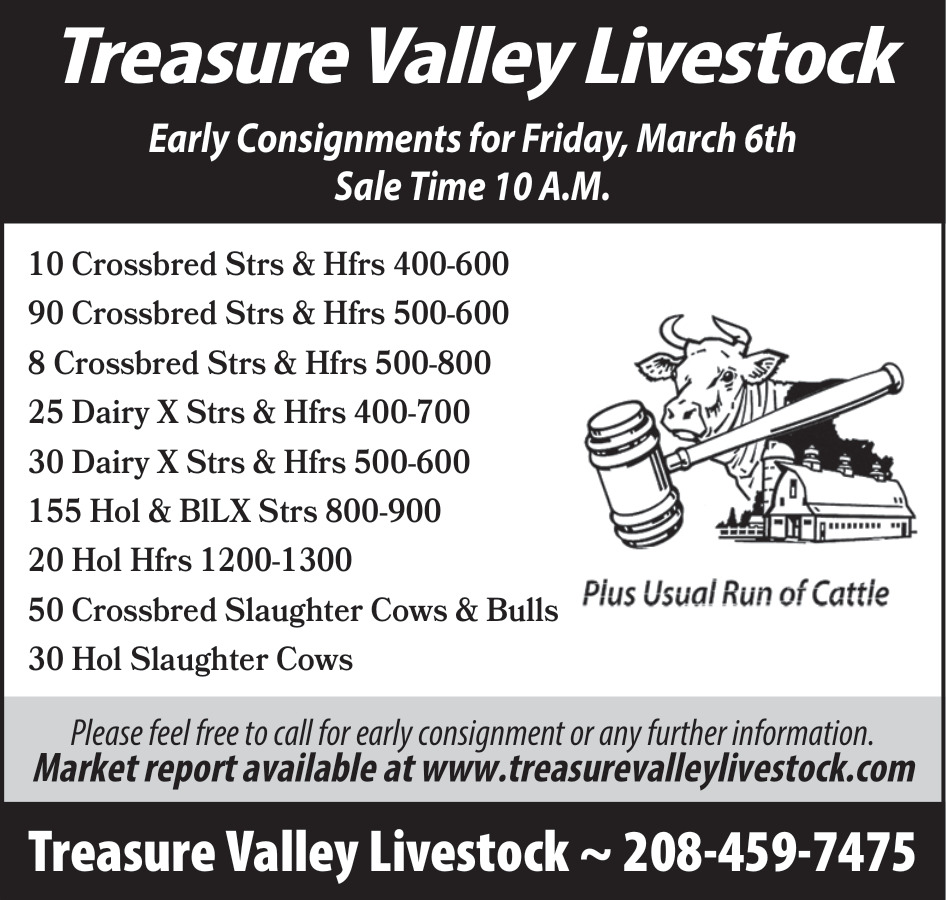 Treasure Valley Livestock

Early Consignments for Friday, March 6th
Sale Time 10 A.M.

10 Crossbred Strs & Hfrs 400-600
90 Crossbred Strs & Hfrs 500-600
8 Crossbred Strs & Hfrs 500-800
25 Dairy X Strs & Hfrs 400-700
30 Dairy X Strs & Hfrs 500-600
155 Hol & BlLX Strs 800-900
20 Hol Hfrs 1200-1300
50 Crossbred Slaughter Cows & Bulls
30 Hol Slaughter Cows

Plus Usual Run of Cattle

Please feel free to call for early consignment or any further information.
Market report available at www.treasurevalleylivestock.com

Treasure Valley Livestock ~ 208-459-7475